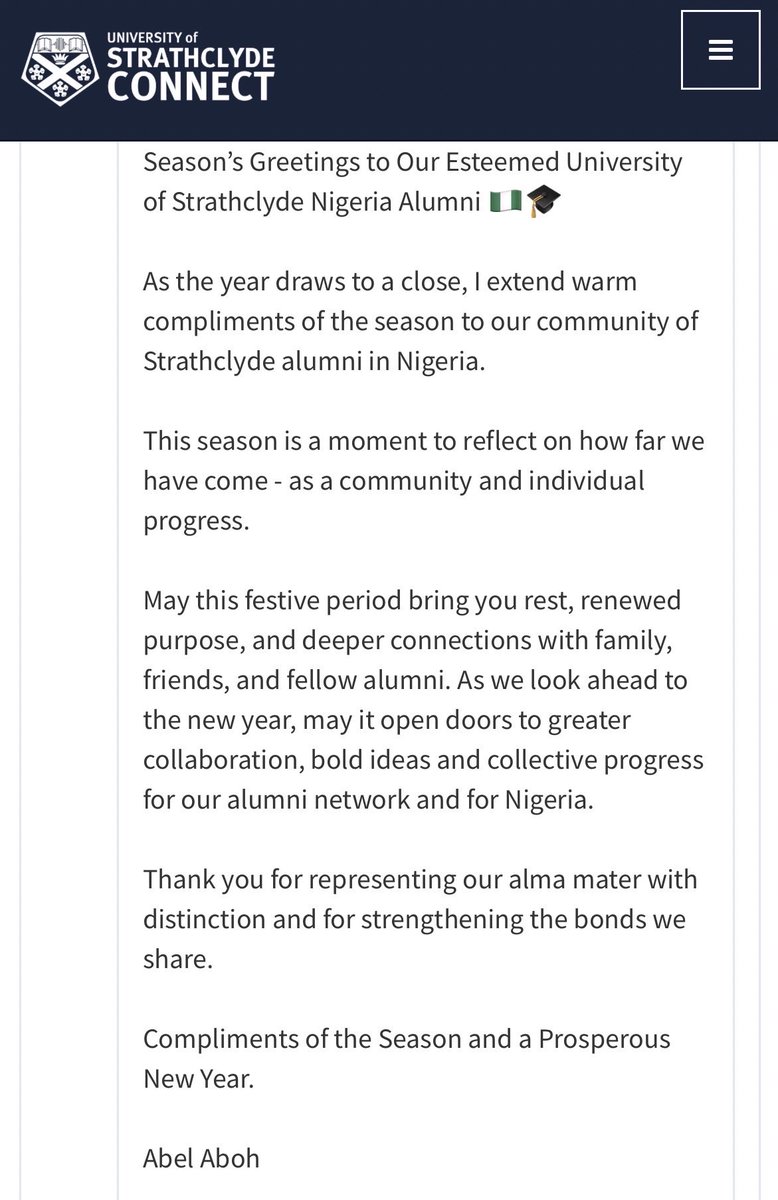 UNIVERSITY of
STRATHCLYDE
CONNECT

Season's Greetings to Our Esteemed University of Strathclyde Nigeria Alumni 🇳🇬🎓

As the year draws to a close, I extend warm compliments of the season to our community of Strathclyde alumni in Nigeria.

This season is a moment to reflect on how far we have come - as a community and individual progress.

May this festive period bring you rest, renewed purpose, and deeper connections with family, friends, and fellow alumni. As we look ahead to the new year, may it open doors to greater collaboration, bold ideas and collective progress for our alumni network and for Nigeria.

Thank you for representing our alma mater with distinction and for strengthening the bonds we share.

Compliments of the Season and a Prosperous New Year.

Abel Aboh